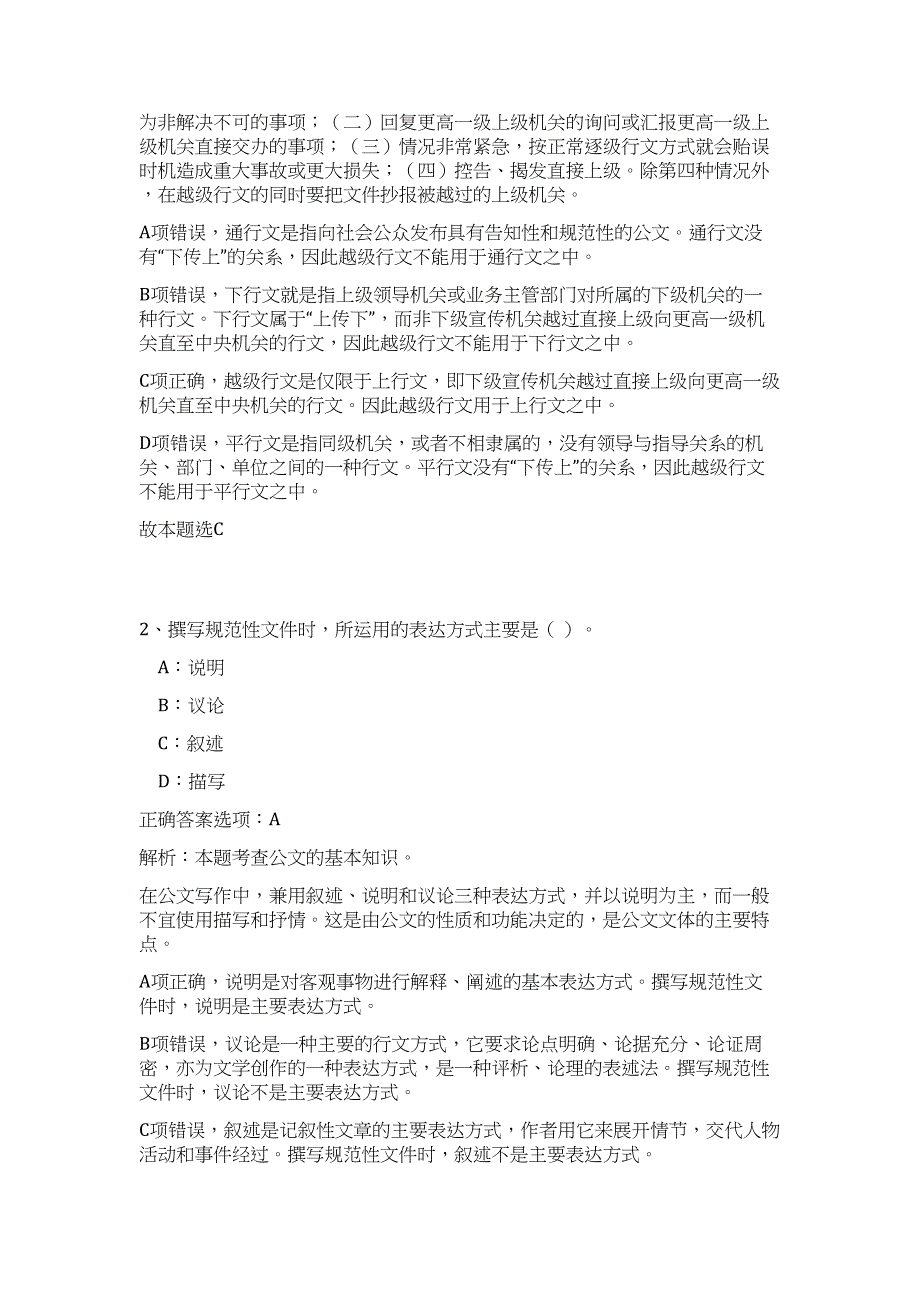 为非解决不可的事项；（二）回复更高一级上级机关的询问或汇报更高一级上级机关直接交办的事项；（三）情况非常紧急，按正常逐级行文方式就会贻误时机造成重大事故或更大损失；（四）控告、揭发直接上级。除第四种情况外，在越级行文的同时要把文件抄报被越过的上级机关。

A项错误，通行文是指向社会公众发布具有告知性和规范性的公文。通行文没有“下传上”的关系，因此越级行文不能用于通行文之中。

B项错误，下行文就是指上级领导机关或业务主管部门对所属的下级机关的一种行文。下行文属于“上传下”，而非下级宣传机关越过直接上级向更高一级机关直至中央机关的行文，因此越级行文不能用于下行文之中。

C项正确，越级行文是仅限于上行文，即下级宣传机关越过直接上级向更高一级机关直至中央机关的行文。因此越级行文用于上行文之中。

D项错误，平行文是指同级机关，或者不相隶属的，没有领导与指导关系的机关、部门、单位之间的一种行文。平行文没有“下传上”的关系，因此越级行文不能用于平行文之中。

故本题选C

2、撰写规范性文件时，所运用的表达方式主要是（ ）。

A：说明

B：议论

C：叙述

D：描写

正确答案选项：A

解析：本题考查公文的基本知识。

在公文写作中，兼用叙述、说明和议论三种表达方式，并以说明为主，而一般不宜使用描写和抒情。这是由公文的性质和功能决定的，是公文文体的主要特点。

A项正确，说明是对客观事物进行解释、阐述的基本表达方式。撰写规范性文件时，说明是主要表达方式。

B项错误，议论是一种主要的行文方式，它要求论点明确、论据充分、论证周密，亦为文学创作的一种表达方式，是一种评析、论理的表述法。撰写规范性文件时，议论不是主要表达方式。

C项错误，叙述是记叙性文章的主要表达方式，作者用它来展开情节，交代人物活动和事件经过。撰写规范性文件时，叙述不是主要表达方式。